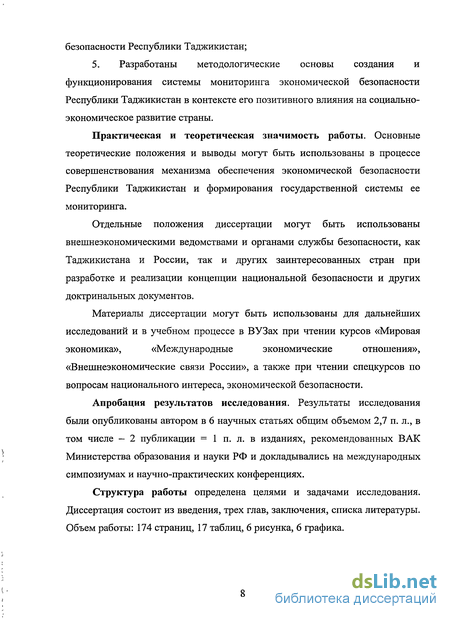 безопасности Республики Таджикистан;

5. Разработаны методологические основы создания и функционирования системы мониторинга экономической безопасности Республики Таджикистан в контексте его позитивного влияния на социально-экономическое развитие страны.

Практическая и теоретическая значимость работы. Основные теоретические положения и выводы могут быть использованы в процессе совершенствования механизма обеспечения экономической безопасности Республики Таджикистан и формирования государственной системы ее мониторинга.

Отдельные положения диссертации могут быть использованы внешнеэкономическими ведомствами и органами службы безопасности, как Таджикистана и России, так и других заинтересованных стран при разработке и реализации концепции национальной безопасности и других доктринальных документов.

Материалы диссертации могут быть использованы для дальнейших исследований и в учебном процессе в ВУЗах при чтении курсов «Мировая экономика», «Международные экономические отношения», «Внешнеэкономические связи России», а также при чтении спецкурсов по вопросам национального интереса, экономической безопасности.

Апробация результатов исследования. Результаты исследования были опубликованы автором в 6 научных статьях общим объемом 2,7 п. л., в том числе – 2 публикации = 1 п. л. в изданиях, рекомендованных ВАК Министерства образования и науки РФ и докладывались на международных симпозиумах и научно-практических конференциях.

Структура работы определена целями и задачами исследования. Диссертация состоит из введения, трех глав, заключения, списка литературы. Объем работы: 174 страниц, 17 таблиц, 6 рисунка, 6 графика.

8

dsLib.net
библиотека диссертаций